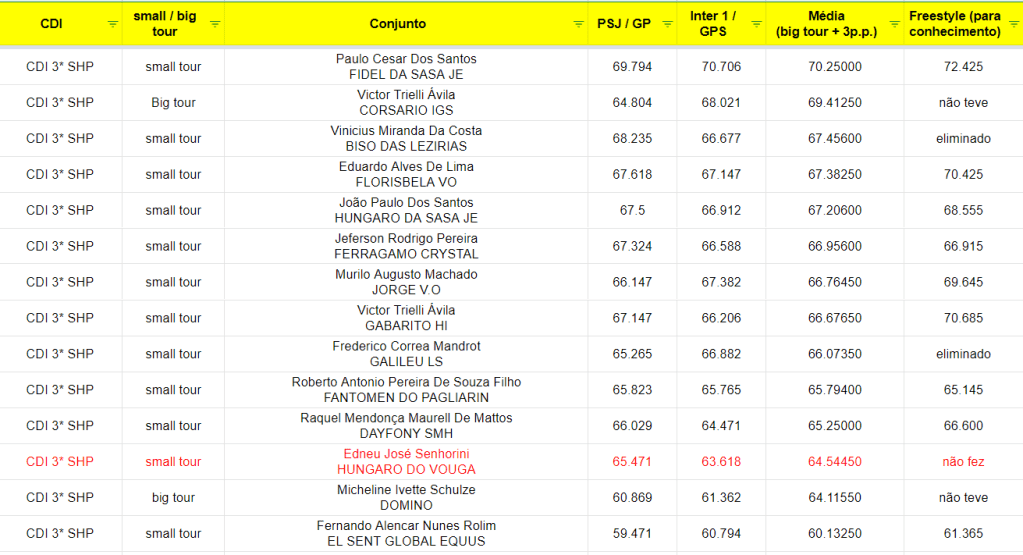 | CDI | small / big tour | Conjunto | PSJ / GP | Inter 1 / GPS | Média (big tour + 3p.p.) | Freestyle (para conhecimento) |
|---|---|---|---|---|---|---|
| CDI 3* SHP | small tour | Paulo Cesar Dos Santos FIDEL DA SASA JE | 69.794 | 70.706 | 70.25000 | 72.425 |
| CDI 3* SHP | Big tour | Victor Trielli Ávila CORSARIO IGS | 64.804 | 68.021 | 69.41250 | não teve |
| CDI 3* SHP | small tour | Vinicius Miranda Da Costa BISO DAS LEZIRIAS | 68.235 | 66.677 | 67.45600 | eliminado |
| CDI 3* SHP | small tour | Eduardo Alves De Lima FLORISBELA VO | 67.618 | 67.147 | 67.38250 | 70.425 |
| CDI 3* SHP | small tour | João Paulo Dos Santos HUNGARO DA SASA JE | 67.5 | 66.912 | 67.20600 | 68.555 |
| CDI 3* SHP | small tour | Jeferson Rodrigo Pereira FERRAGAMO CRYSTAL | 67.324 | 66.588 | 66.95600 | 66.915 |
| CDI 3* SHP | small tour | Murilo Augusto Machado JORGE V.O | 66.147 | 67.382 | 66.76450 | 69.645 |
| CDI 3* SHP | small tour | Victor Trielli Ávila GABARITO HI | 67.147 | 66.206 | 66.67650 | 70.685 |
| CDI 3* SHP | small tour | Frederico Correa Mandrot GALILEU LS | 65.265 | 66.882 | 66.07350 | eliminado |
| CDI 3* SHP | small tour | Roberto Antonio Pereira De Souza Filho FANTOMEN DO PAGLIARIN | 65.823 | 65.765 | 65.79400 | 65.145 |
| CDI 3* SHP | small tour | Raquel Mendonça Maurell De Mattos DAYFONY SMH | 66.029 | 64.471 | 65.25000 | 66.600 |
| CDI 3* SHP | small tour | Edneu José Senhorini HUNGARO DO VOUGA | 65.471 | 63.618 | 64.54450 | não fez |
| CDI 3* SHP | big tour | Micheline Ivette Schulze DOMINO | 60.869 | 61.362 | 64.11550 | não teve |
| CDI 3* SHP | small tour | Fernando Alencar Nunes Rolim EL SENT GLOBAL EQUUS | 59.471 | 60.794 | 60.13250 | 61.365 |